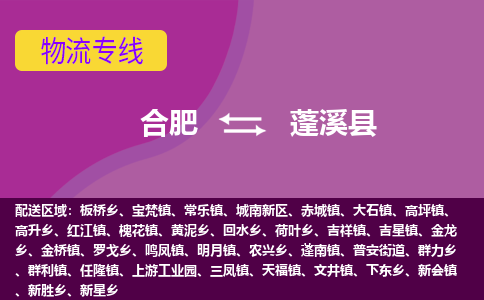 物流专线

合肥 蓬溪县

配送区域：板桥乡、宝梵镇、常乐镇、城南新区、赤城镇、大石镇、高坪镇、高升乡、红江镇、槐花镇、黄泥乡、回水乡、荷叶乡、吉祥镇、吉星镇、金龙乡、金桥镇、罗戈乡、鸣凤镇、明月镇、农兴乡、蓬南镇、普安街道、群力乡、群利镇、任隆镇、上游工业园、三凤镇、天福镇、文井镇、下东乡、新会镇、新胜乡、新星乡